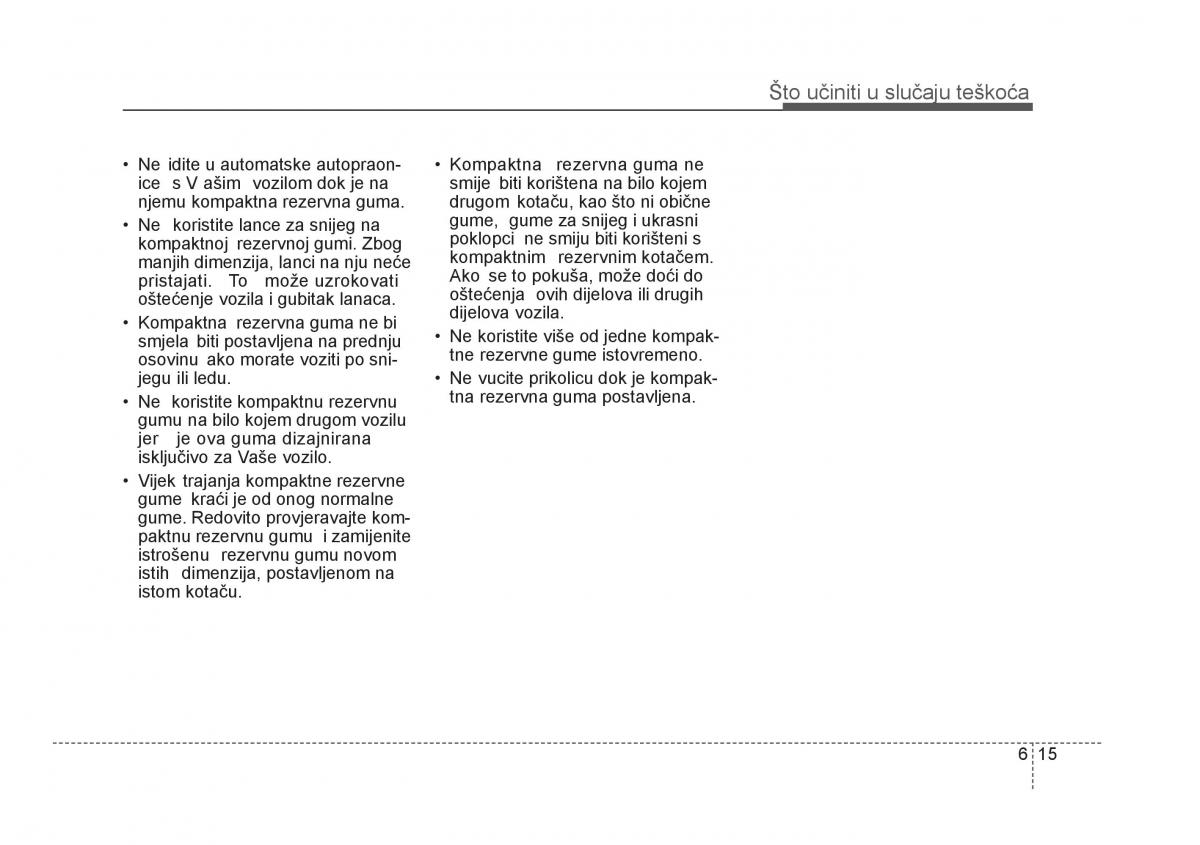 Što učiniti u slučaju teškoća

• Ne idite u automatske autopraonice s V ašim vozilom dok je na njemu kompaktna rezervna guma.
• Ne koristite lance za snijeg na kompaktnoj rezervnoj gumi. Zbog manjih dimenzija, lanci na nju neće pristajati. To može uzrokovati oštećenje vozila i gubitak lanaca.
• Kompaktna rezervna guma ne bi smjela biti postavljena na prednju osovinu ako morate voziti po snijegu ili ledu.
• Ne koristite kompaktnu rezervnu gumu na bilo kojem drugom vozilu jer je ova guma dizajnirana isključivo za Vaše vozilo.
• Vijek trajanja kompaktne rezervne gume kraći je od onog normalne gume. Redovito provjeravajte kompaktnu rezervnu gumu i zamijenite istrošenu rezervnu gumu novom istih dimenzija, postavljenom na istom kotaču.

• Kompaktna rezervna guma ne smije biti korištena na bilo kojem drugom kotaču, kao što ni obične gume, gume za snijeg i ukrasni poklopci ne smiju biti korišteni s kompaktnim rezervnim kotačem. Ako se to pokuša, može doći do oštećenja ovih dijelova ili drugih dijelova vozila.
• Ne koristite više od jedne kompaktne rezervne gume istovremeno.
• Ne vucite prikolicu dok je kompaktna rezervna guma postavljena.

6 15